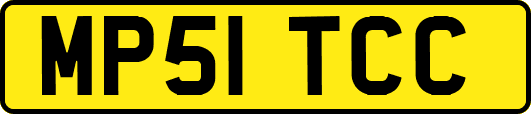 MP51 TCC